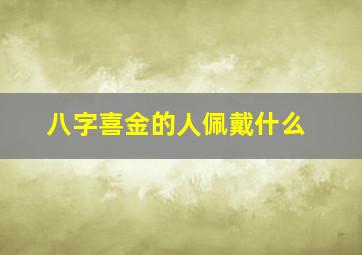 八字喜金的人佩戴什么